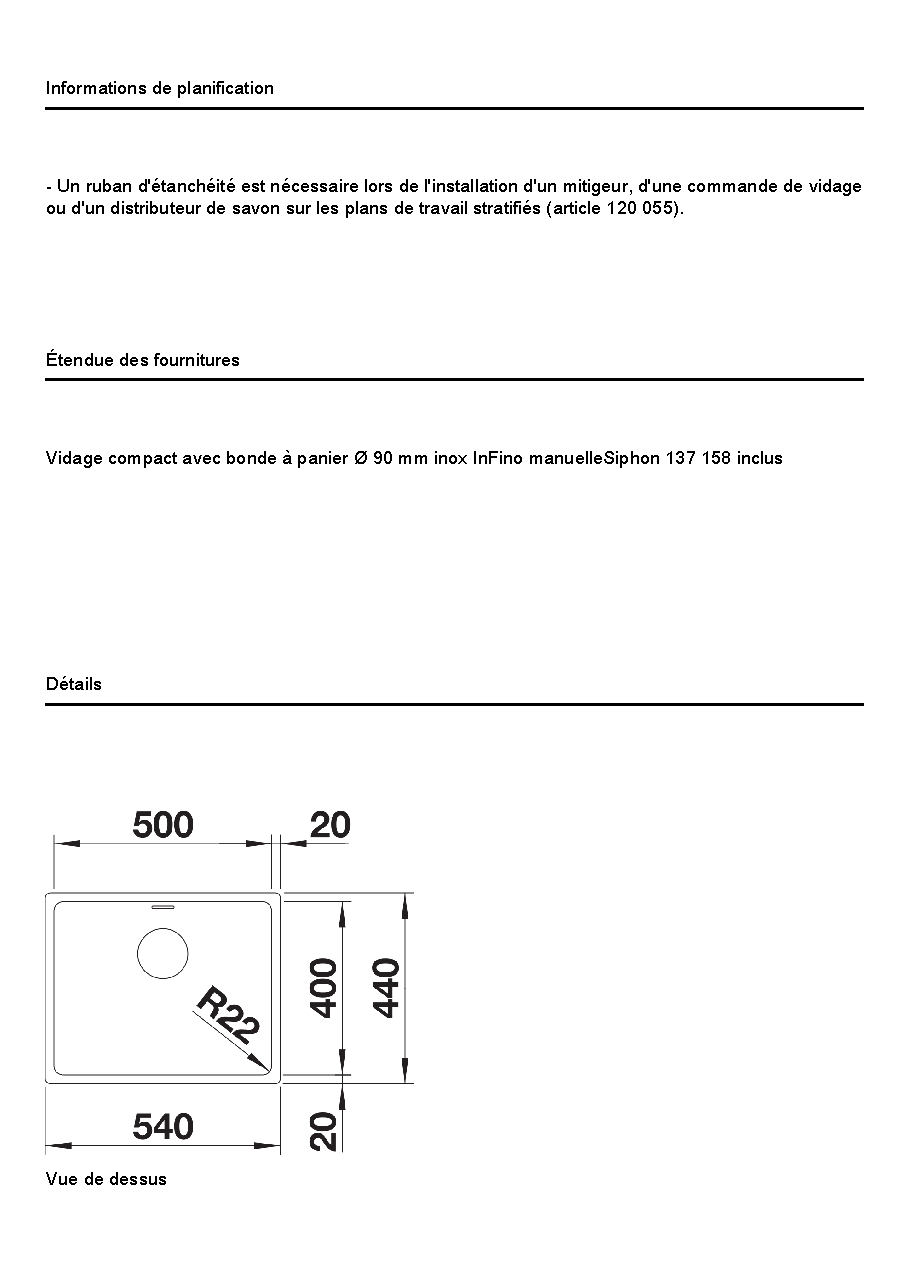 Informations de planification

- Un ruban d'étanchéité est nécessaire lors de l'installation d'un mitigeur, d'une commande de vidage ou d'un distributeur de savon sur les plans de travail stratifiés (article 120 055).

Étendue des fournitures

Vidage compact avec bonde à panier Ø 90 mm inox InFino manuelleSiphon 137 158 inclus

Détails

500
20
R22
400
440
540
20

Vue de dessus